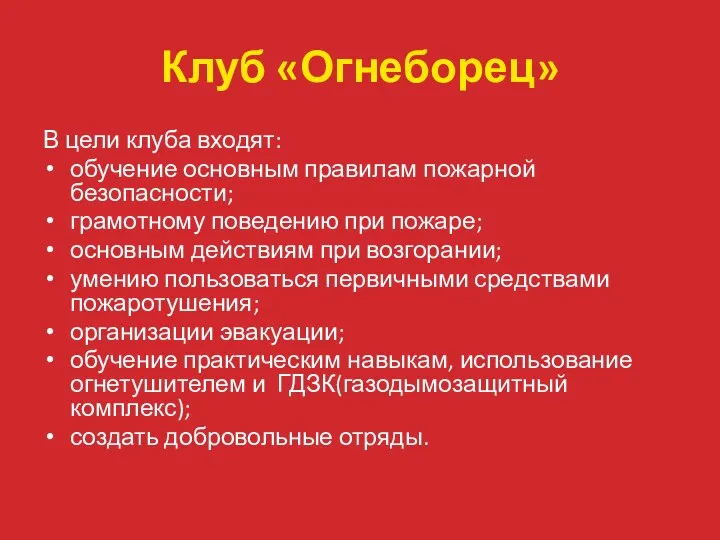 Клуб «Огнеборец»

В цели клуба входят:
• обучение основным правилам пожарной безопасности;
• грамотному поведению при пожаре;
• основным действиям при возгорании;
• умению пользоваться первичными средствами пожаротушения;
• организации эвакуации;
• обучение практическим навыкам, использование огнетушителем и ГДЗК(газодымозащитный комплекс);
• создать добровольные отряды.